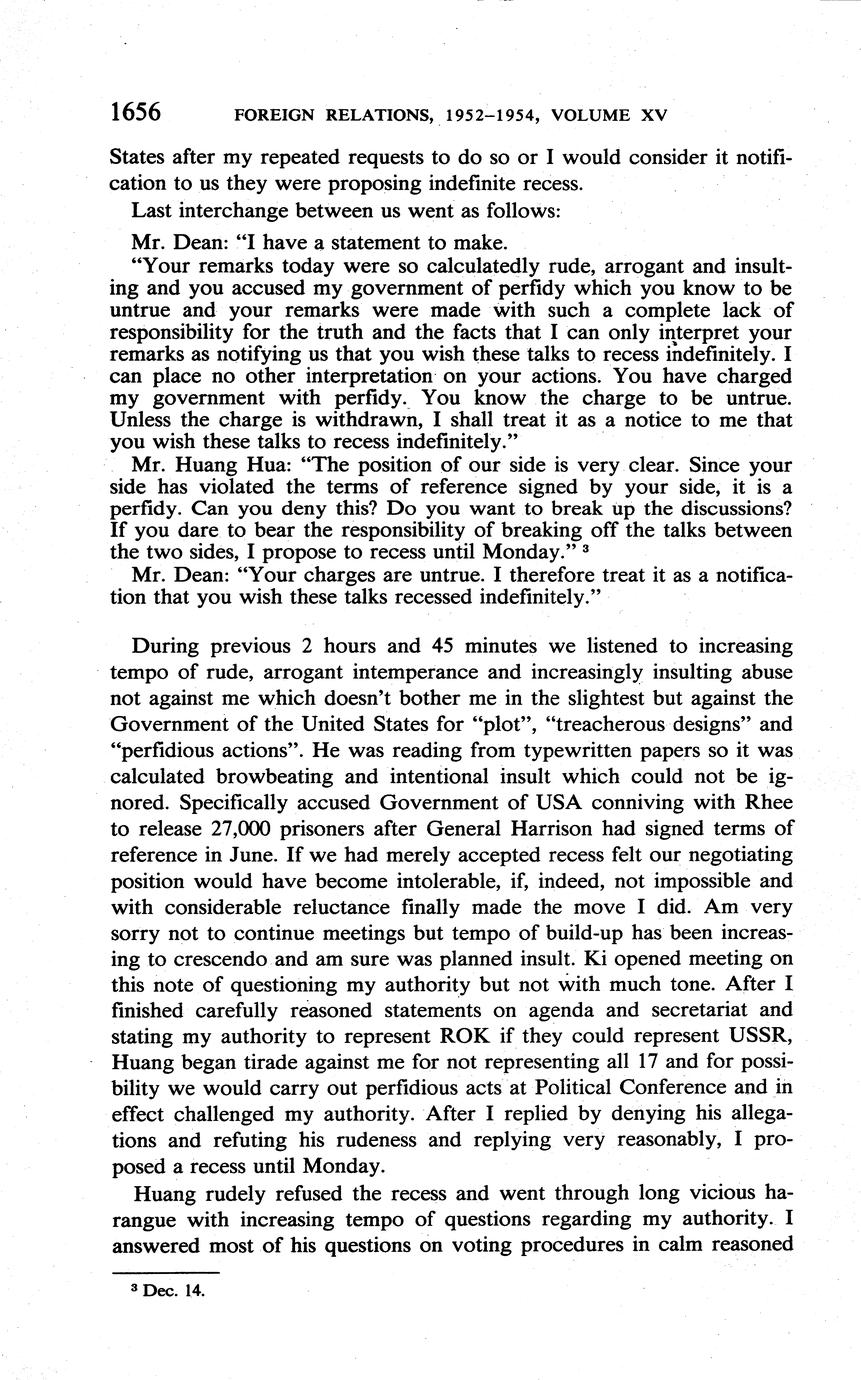 1656 FOREIGN RELATIONS, 1952–1954, VOLUME XV

States after my repeated requests to do so or I would consider it notification to us they were proposing indefinite recess.

Last interchange between us went as follows:

Mr. Dean: "I have a statement to make.

"Your remarks today were so calculatedly rude, arrogant and insulting and you accused my government of perfidy which you know to be untrue and your remarks were made with such a complete lack of responsibility for the truth and the facts that I can only interpret your remarks as notifying us that you wish these talks to recess indefinitely. I can place no other interpretation on your actions. You have charged my government with perfidy. You know the charge to be untrue. Unless the charge is withdrawn, I shall treat it as a notice to me that you wish these talks to recess indefinitely."

Mr. Huang Hua: "The position of our side is very clear. Since your side has violated the terms of reference signed by your side, it is a perfidy. Can you deny this? Do you want to break up the discussions? If you dare to bear the responsibility of breaking off the talks between the two sides, I propose to recess until Monday." ³

Mr. Dean: "Your charges are untrue. I therefore treat it as a notification that you wish these talks recessed indefinitely."

During previous 2 hours and 45 minutes we listened to increasing tempo of rude, arrogant intemperance and increasingly insulting abuse not against me which doesn't bother me in the slightest but against the Government of the United States for "plot", "treacherous designs" and "perfidious actions". He was reading from typewritten papers so it was calculated browbeating and intentional insult which could not be ignored. Specifically accused Government of USA conniving with Rhee to release 27,000 prisoners after General Harrison had signed terms of reference in June. If we had merely accepted recess felt our negotiating position would have become intolerable, if, indeed, not impossible and with considerable reluctance finally made the move I did. Am very sorry not to continue meetings but tempo of build-up has been increasing to crescendo and am sure was planned insult. Ki opened meeting on this note of questioning my authority but not with much tone. After I finished carefully reasoned statements on agenda and secretariat and stating my authority to represent ROK if they could represent USSR, Huang began tirade against me for not representing all 17 and for possibility we would carry out perfidious acts at Political Conference and in effect challenged my authority. After I replied by denying his allegations and refuting his rudeness and replying very reasonably, I proposed a recess until Monday.

Huang rudely refused the recess and went through long vicious harangue with increasing tempo of questions regarding my authority. I answered most of his questions on voting procedures in calm reasoned

³ Dec. 14.